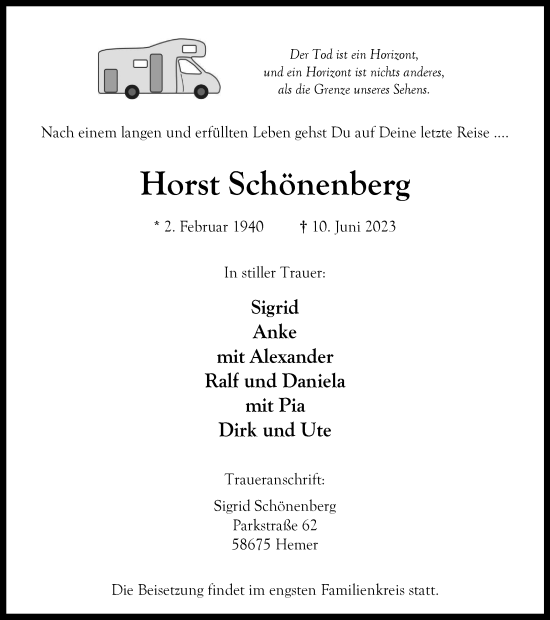 Der Tod ist ein Horizont,
und ein Horizont ist nichts anderes,
als die Grenze unseres Sehens.

Nach einem langen und erfüllten Leben gehst Du auf Deine letzte Reise ....

Horst Schönenberg

* 2. Februar 1940 † 10. Juni 2023

In stiller Trauer:

Sigrid
Anke
mit Alexander
Ralf und Daniela
mit Pia
Dirk und Ute

Traueranschrift:

Sigrid Schönenberg
Parkstraße 62
58675 Hemer

Die Beisetzung findet im engsten Familienkreis statt.